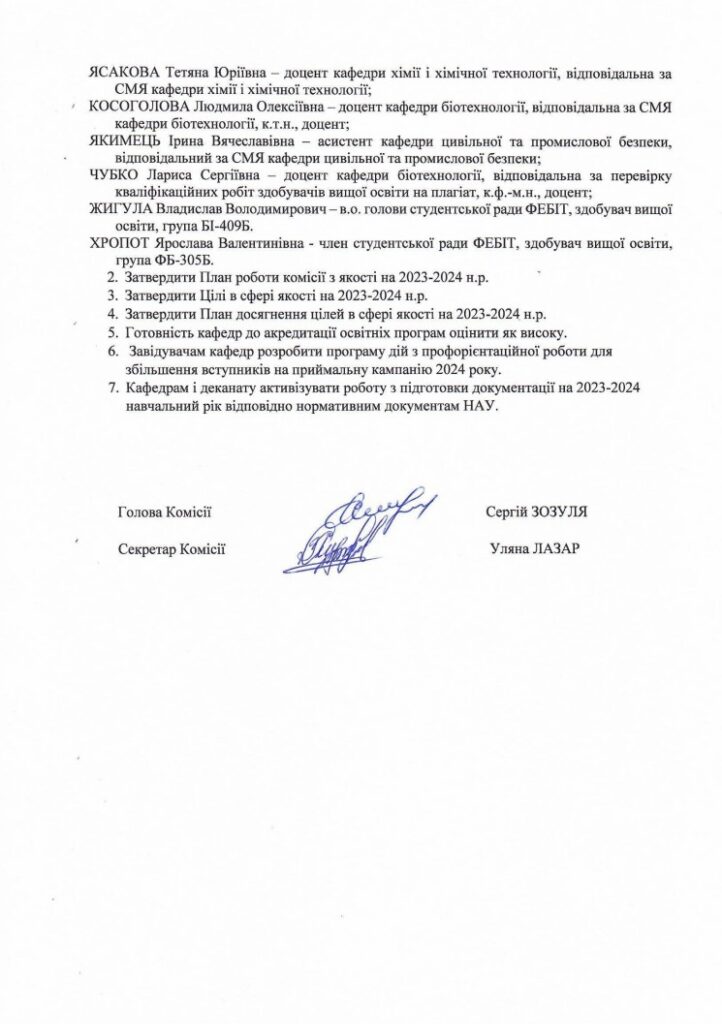 ЯСАКОВА Тетяна Юріївна – доцент кафедри хімії і хімічної технології, відповідальна за СМЯ кафедри хімії і хімічної технології;

КОСОГОЛОВА Людмила Олексіївна – доцент кафедри біотехнології, відповідальна за СМЯ кафедри біотехнології, к.т.н., доцент;

ЯКИМЕЦЬ Ірина Вячеславівна – асистент кафедри цивільної та промислової безпеки, відповідальний за СМЯ кафедри цивільної та промислової безпеки;

ЧУБКО Лариса Сергіївна – доцент кафедри біотехнології, відповідальна за перевірку кваліфікаційних робіт здобувачів вищої освіти на плагіат, к.ф.-м.н., доцент;

ЖИГУЛА Владислав Володимирович – в.о. голови студентської ради ФЕБІТ, здобувач вищої освіти, група БІ-409Б.

ХРОПОТ Ярослава Валентинівна - член студентської ради ФЕБІТ, здобувач вищої освіти, група ФБ-305Б.

2. Затвердити План роботи комісії з якості на 2023-2024 н.р.
3. Затвердити Цілі в сфері якості на 2023-2024 н.р.
4. Затвердити План досягнення цілей в сфері якості на 2023-2024 н.р.
5. Готовність кафедр до акредитації освітніх програм оцінити як високу.
6. Завідувачам кафедр розробити програму дій з профорієнтаційної роботи для збільшення вступників на приймальну кампанію 2024 року.
7. Кафедрам і деканату активізувати роботу з підготовки документації на 2023-2024 навчальний рік відповідно нормативним документам НАУ.

Голова Комісії Сергій ЗОЗУЛЯ

Секретар Комісії Уляна ЛАЗАР